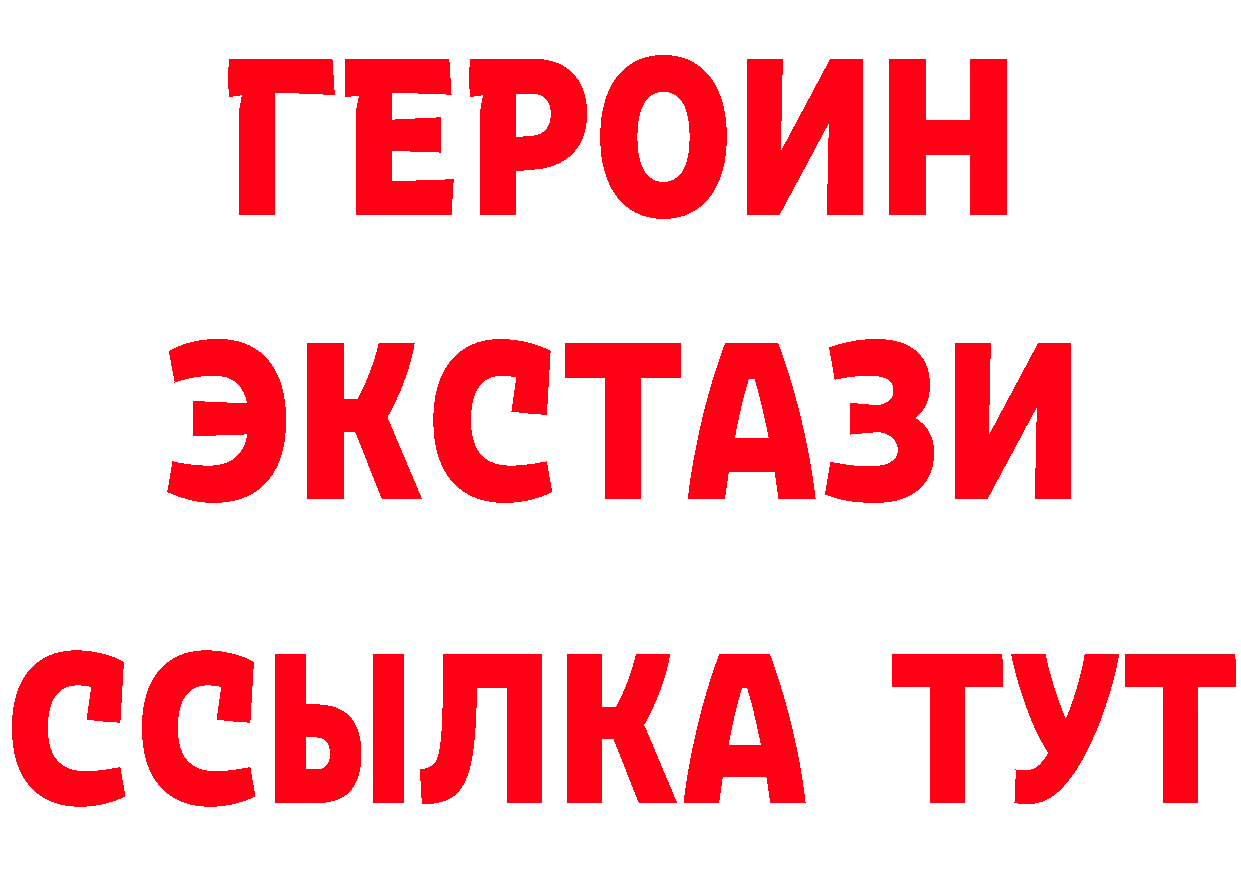 ГЕРОИН ЭКСТАЗИ ССЫЛКА ТУТ